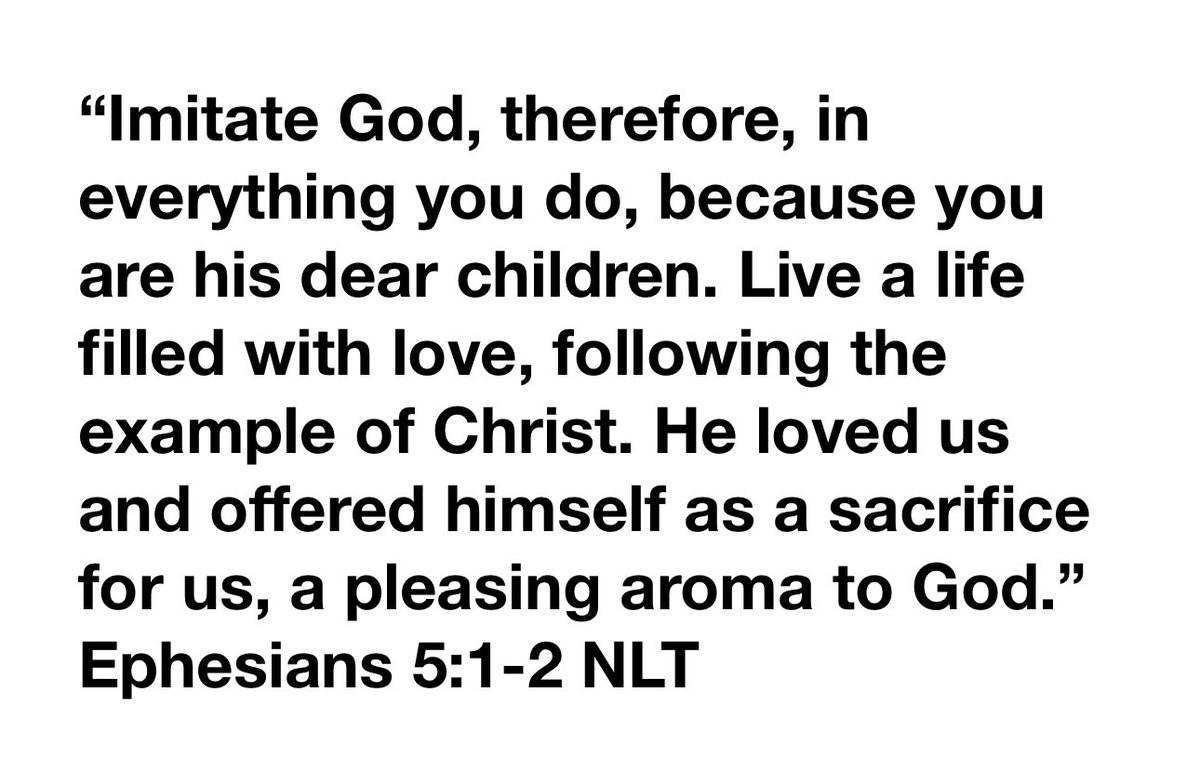 “Imitate God, therefore, in everything you do, because you are his dear children. Live a life filled with love, following the example of Christ. He loved us and offered himself as a sacrifice for us, a pleasing aroma to God.” Ephesians 5:1-2 NLT